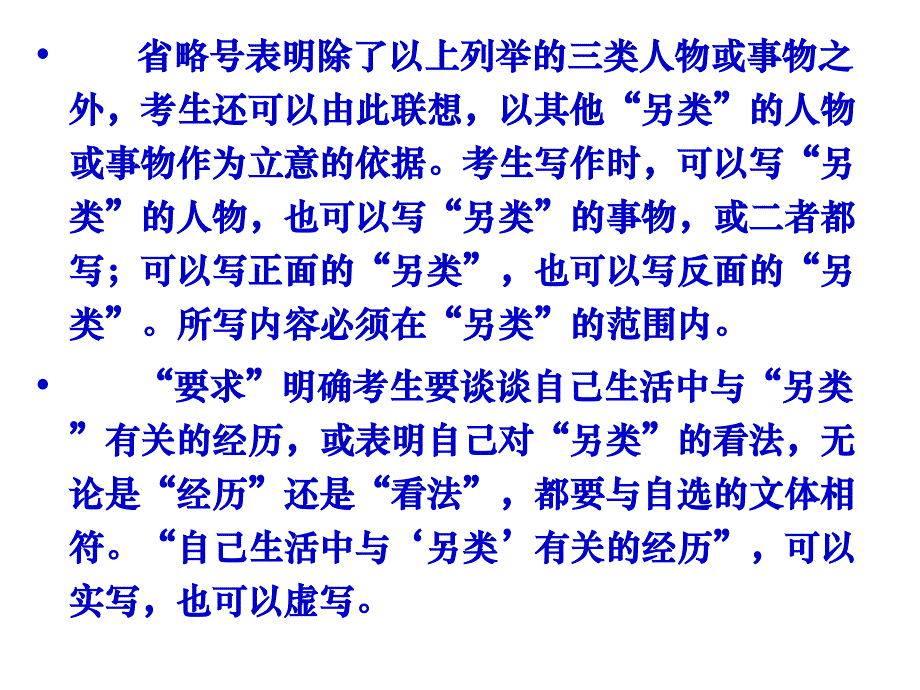 • 省略号表明除了以上列举的三类人物或事物之外，考生还可以由此联想，以其他“另类”的人物或事物作为立意的依据。考生写作时，可以写“另类”的人物，也可以写“另类”的事物，或二者都写；可以写正面的“另类”，也可以写反面的“另类”。所写内容必须在“另类”的范围内。

• “要求”明确考生要谈谈自己生活中与“另类”有关的经历，或表明自己对“另类”的看法，无论是“经历”还是“看法”，都要与自选的文体相符。“自己生活中与‘另类’有关的经历”，可以实写，也可以虚写。